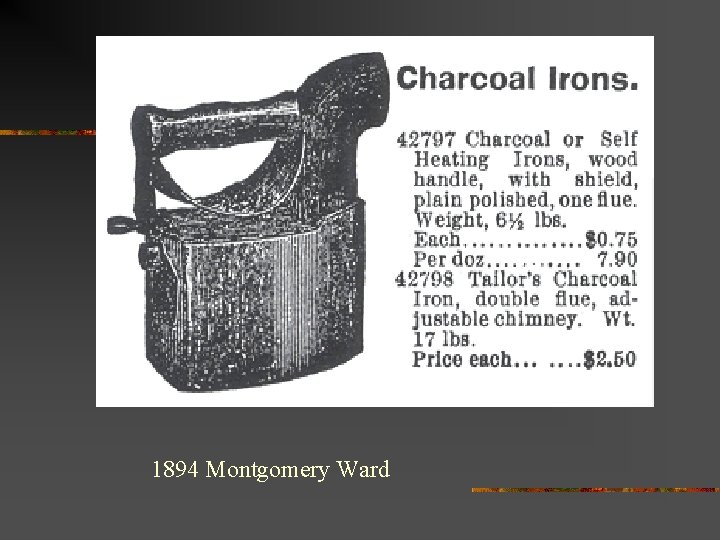 Charcoal Irons.

42797 Charcoal or Self Heating Irons, wood handle, with shield, plain polished, one flue. Weight, 6½ lbs.
Each..............$0.75
Per doz........... 7.90
42798 Tailor's Charcoal Iron, double flue, adjustable chimney. Wt. 17 lbs.
Price each... ....$2.50

1894 Montgomery Ward